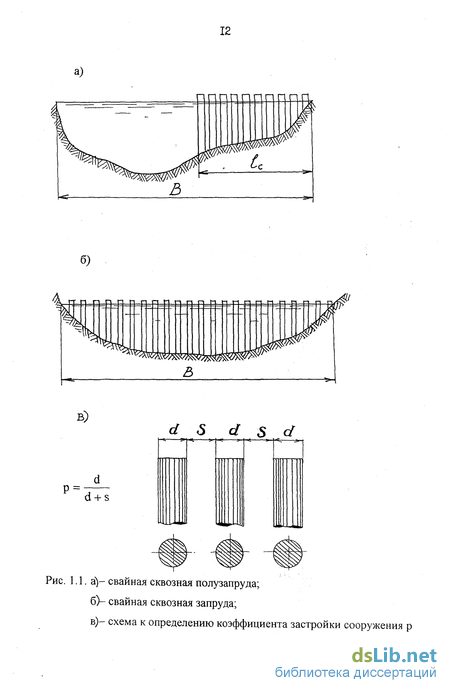 I2

а)

$l_c$

$B$

б)

$B$

в)

$d$ $S$ $d$ $S$ $d$

$p = \frac{d}{d+s}$

Рис. 1.1. а)– свайная сквозная полузапруда;

б)– свайная сквозная запруда;

в)– схема к определению коэффициента застройки сооружения p

dsLib.net
библиотека диссертаций